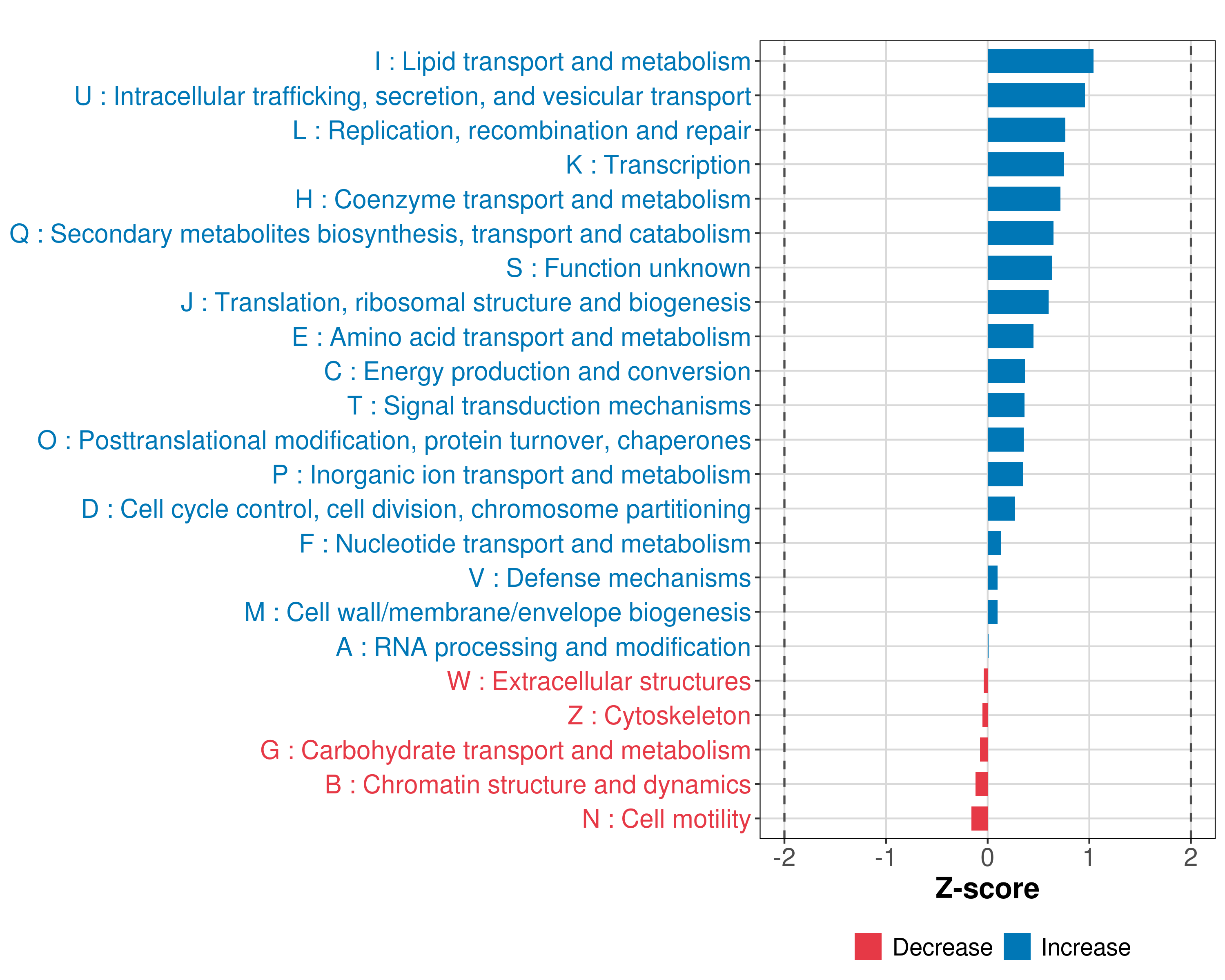 I : Lipid transport and metabolism
U : Intracellular trafficking, secretion, and vesicular transport
L : Replication, recombination and repair
K : Transcription
H : Coenzyme transport and metabolism
Q : Secondary metabolites biosynthesis, transport and catabolism
S : Function unknown
J : Translation, ribosomal structure and biogenesis
E : Amino acid transport and metabolism
C : Energy production and conversion
T : Signal transduction mechanisms
O : Posttranslational modification, protein turnover, chaperones
P : Inorganic ion transport and metabolism
D : Cell cycle control, cell division, chromosome partitioning
F : Nucleotide transport and metabolism
V : Defense mechanisms
M : Cell wall/membrane/envelope biogenesis
A : RNA processing and modification
W : Extracellular structures
Z : Cytoskeleton
G : Carbohydrate transport and metabolism
B : Chromatin structure and dynamics
N : Cell motility

-2
-1
0
1
2
Z-score

Decrease
Increase